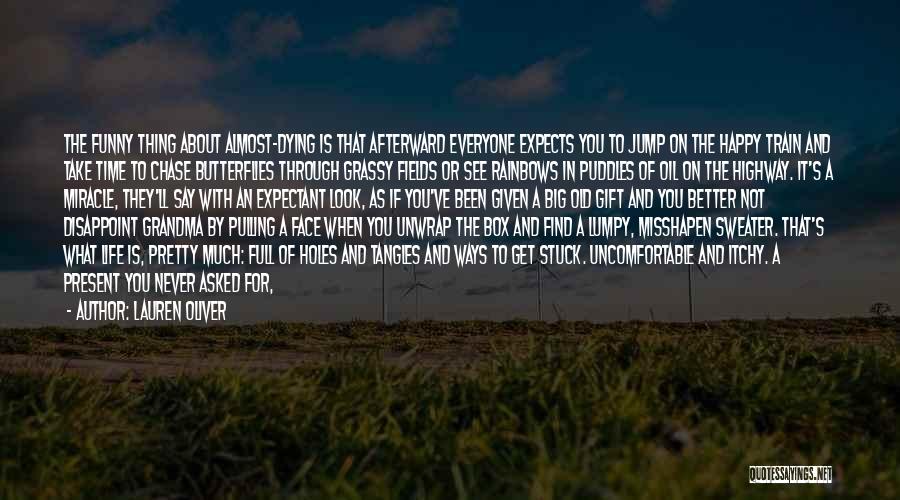 THE FUNNY THING ABOUT ALMOST-DYING IS THAT AFTERWARD EVERYONE EXPECTS YOU TO JUMP ON THE HAPPY TRAIN AND TAKE TIME TO CHASE BUTTERFLIES THROUGH GRASSY FIELDS OR SEE RAINBOWS IN PUDDLES OF OIL ON THE HIGHWAY. IT'S A MIRACLE, THEY'LL SAY WITH AN EXPECTANT LOOK, AS IF YOU'VE BEEN GIVEN A BIG OLD GIFT AND YOU BETTER NOT DISAPPOINT GRANDMA BY PULLING A FACE WHEN YOU UNWRAP THE BOX AND FIND A LUMPY, MISSHAPEN SWEATER. THAT'S WHAT LIFE IS, PRETTY MUCH: FULL OF HOLES AND TANGLES AND WAYS TO GET STUCK. UNCOMFORTABLE AND ITCHY. A PRESENT YOU NEVER ASKED FOR,

- AUTHOR: LAUREN OLIVER

QUOTESSAYINGS.NET